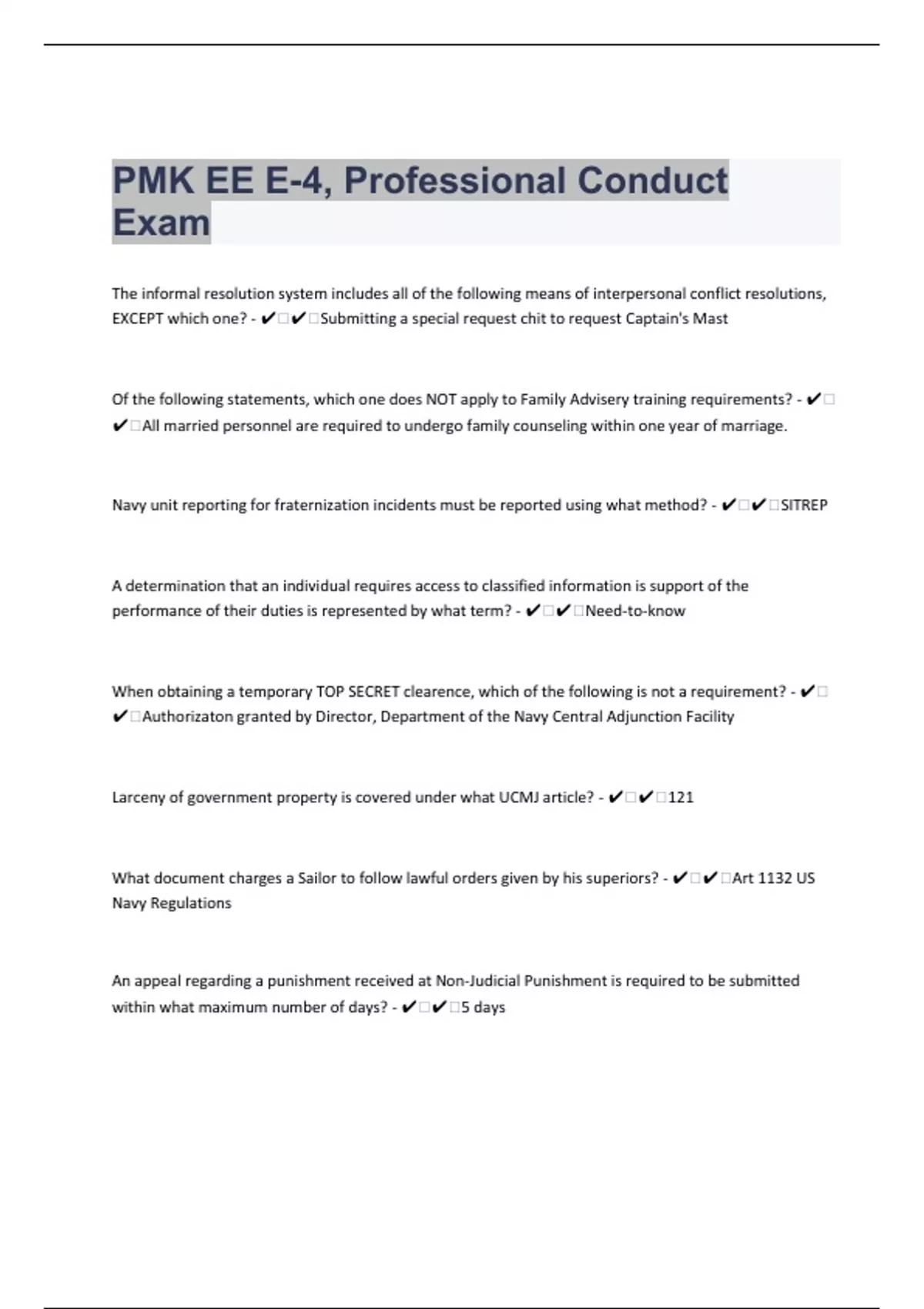 PMK EE E-4, Professional Conduct Exam

The informal resolution system includes all of the following means of interpersonal conflict resolutions, EXCEPT which one? - ✔□✔□Submitting a special request chit to request Captain's Mast

Of the following statements, which one does NOT apply to Family Advisery training requirements? - ✔□✔□All married personnel are required to undergo family counseling within one year of marriage.

Navy unit reporting for fraternization incidents must be reported using what method? - ✔□✔□SITREP

A determination that an individual requires access to classified information is support of the performance of their duties is represented by what term? - ✔□✔□Need-to-know

When obtaining a temporary TOP SECRET clearence, which of the following is not a requirement? - ✔□✔□Authorizaton granted by Director, Department of the Navy Central Adjunction Facility

Larceny of government property is covered under what UCMJ article? - ✔□✔□121

What document charges a Sailor to follow lawful orders given by his superiors? - ✔□✔□Art 1132 US Navy Regulations

An appeal regarding a punishment received at Non-Judicial Punishment is required to be submitted within what maximum number of days? - ✔□✔□5 days